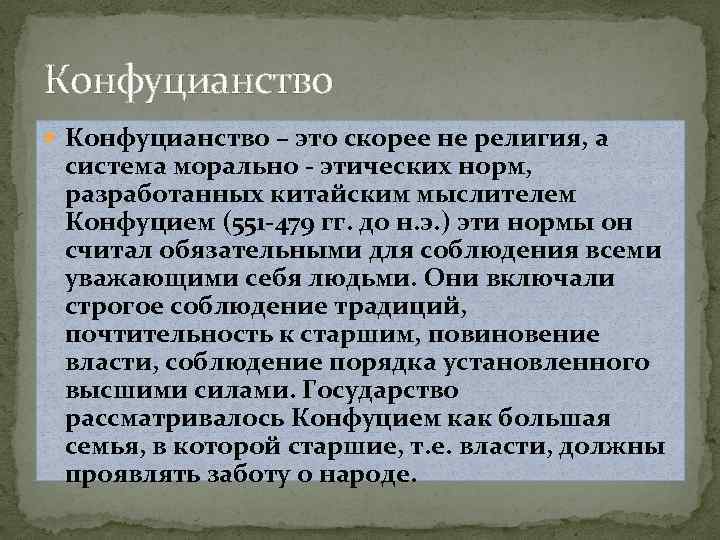 Конфуцианство

Конфуцианство – это скорее не религия, а система морально - этических норм, разработанных китайским мыслителем Конфуцием (551-479 гг. до н.э.) эти нормы он считал обязательными для соблюдения всеми уважающими себя людьми. Они включали строгое соблюдение традиций, почтительность к старшим, повиновение власти, соблюдение порядка установленного высшими силами. Государство рассматривалось Конфуцием как большая семья, в которой старшие, т.е. власти, должны проявлять заботу о народе.